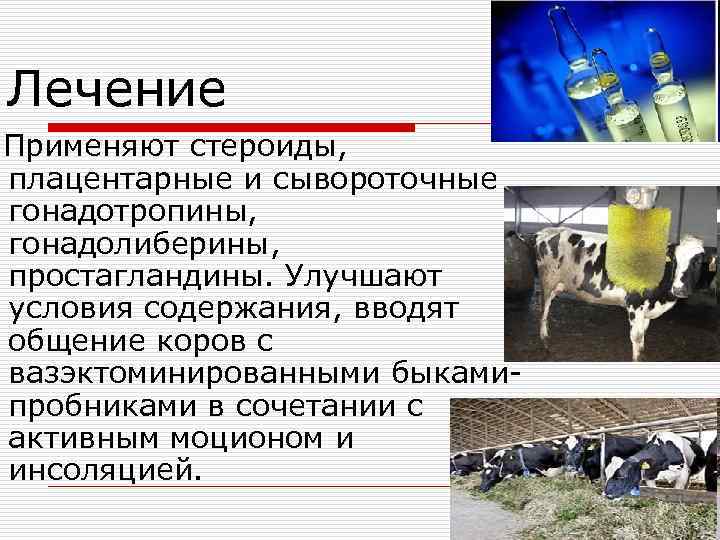 Лечение

Применяют стероиды, плацентарные и сывороточные гонадотропины, гонадолиберины, простагландины. Улучшают условия содержания, вводят общение коров с вазэктоминированными быками-пробниками в сочетании с активным моционом и инсоляцией.